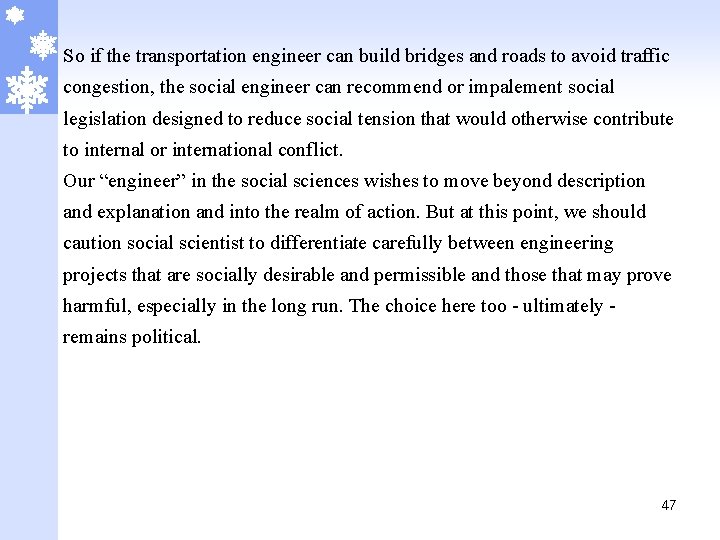 So if the transportation engineer can build bridges and roads to avoid traffic congestion, the social engineer can recommend or impalement social legislation designed to reduce social tension that would otherwise contribute to internal or international conflict.
Our “engineer” in the social sciences wishes to move beyond description and explanation and into the realm of action. But at this point, we should caution social scientist to differentiate carefully between engineering projects that are socially desirable and permissible and those that may prove harmful, especially in the long run. The choice here too - ultimately - remains political.

47